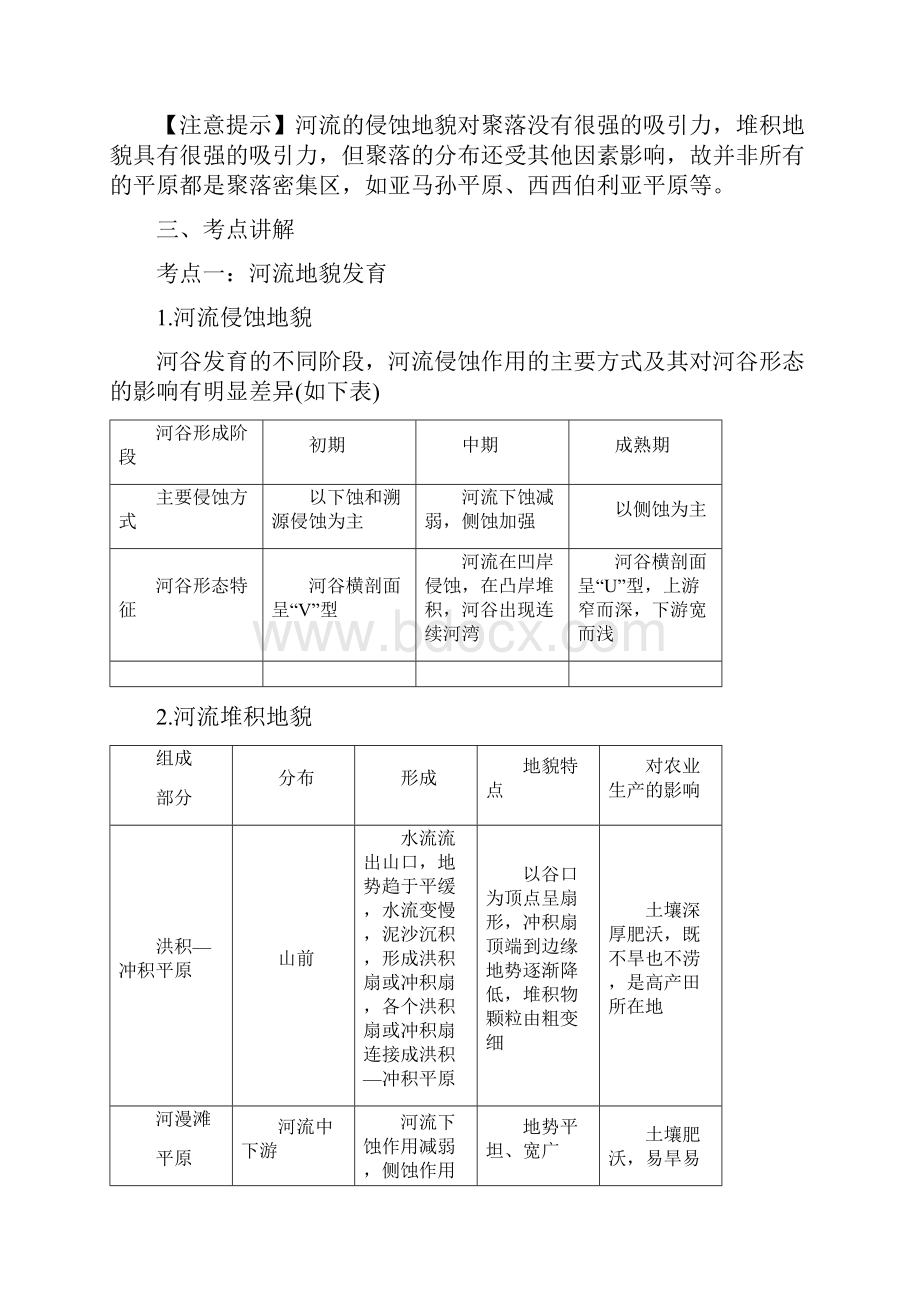 【注意提示】河流的侵蚀地貌对聚落没有很强的吸引力，堆积地貌具有很强的吸引力，但聚落的分布还受其他因素影响，故并非所有的平原都是聚落密集区，如亚马孙平原、西西伯利亚平原等。

三、考点讲解

考点一：河流地貌发育

1.河流侵蚀地貌

河谷发育的不同阶段，河流侵蚀作用的主要方式及其对河谷形态的影响有明显差异(如下表)

| 河谷形成阶段 | 初期 | 中期 | 成熟期 |
|---|---|---|---|
| 主要侵蚀方式 | 以下蚀和溯源侵蚀为主 | 河流下蚀减弱，侧蚀加强 | 以侧蚀为主 |
| 河谷形态特征 | 河谷横剖面呈“V”型 | 河流在凹岸侵蚀，在凸岸堆积，河谷出现连续河湾 | 河谷横剖面呈“U”型，上游窄而深，下游宽而浅 |
| | | | |

www.bdocx.com

2.河流堆积地貌

| 组成部分 | 分布 | 形成 | 地貌特点 | 对农业生产的影响 |
|---|---|---|---|---|
| 洪积—冲积平原 | 山前 | 水流流出山口，地势趋于平缓，水流变慢，泥沙沉积，形成洪积扇或冲积扇，各个洪积扇或冲积扇连接成洪积—冲积平原 | 以谷口为顶点呈扇形，冲积扇顶端到边缘地势逐渐降低，堆积物颗粒由粗变细 | 土壤深厚肥沃，既不旱也不涝，是高产田所在地 |
| 河漫滩平原 | 河流中下游 | 河流下蚀作用减弱，侧蚀作用 | 地势平坦、宽广 | 土壤肥沃，易旱易 |